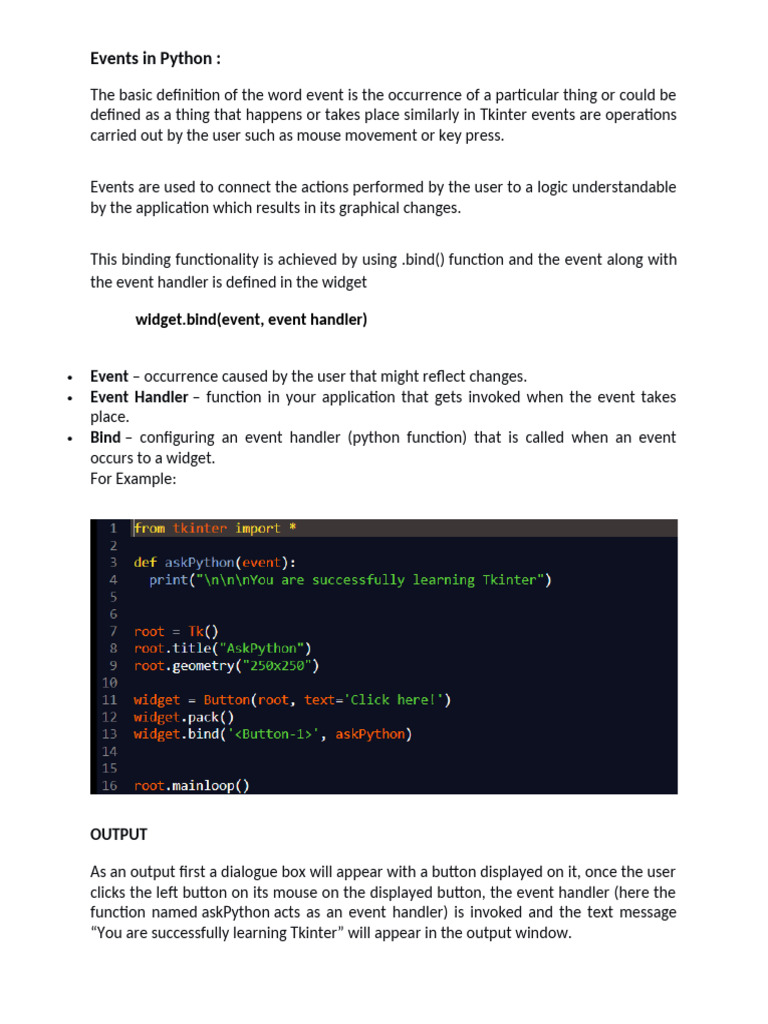 Events in Python :

The basic definition of the word event is the occurrence of a particular thing or could be defined as a thing that happens or takes place similarly in Tkinter events are operations carried out by the user such as mouse movement or key press.

Events are used to connect the actions performed by the user to a logic understandable by the application which results in its graphical changes.

This binding functionality is achieved by using .bind() function and the event along with the event handler is defined in the widget

widget.bind(event, event handler)

• Event – occurrence caused by the user that might reflect changes.
• Event Handler – function in your application that gets invoked when the event takes place.
• Bind – configuring an event handler (python function) that is called when an event occurs to a widget.
For Example:

1 from tkinter import *
2
3 def askPython(event):
4   print("\n\n\nYou are successfully learning Tkinter")
5
6
7 root = Tk()
8 root.title("AskPython")
9 root.geometry("250x250")
10
11 widget = Button(root, text='Click here!')
12 widget.pack()
13 widget.bind('<Button-1>', askPython)
14
15
16 root.mainloop()

OUTPUT

As an output first a dialogue box will appear with a button displayed on it, once the user clicks the left button on its mouse on the displayed button, the event handler (here the function named askPython acts as an event handler) is invoked and the text message “You are successfully learning Tkinter” will appear in the output window.